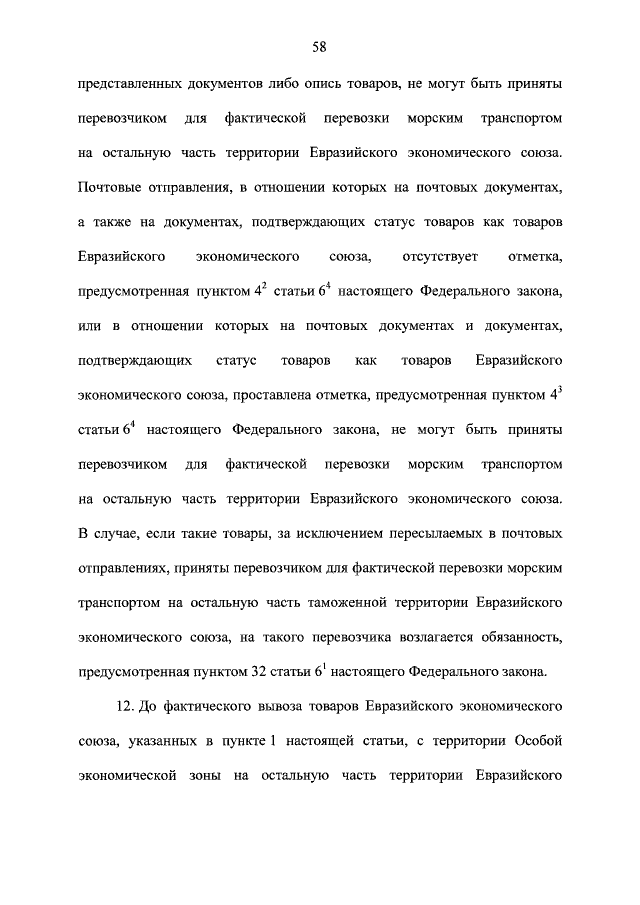 58

представленных документов либо опись товаров, не могут быть приняты перевозчиком для фактической перевозки морским транспортом на остальную часть территории Евразийского экономического союза. Почтовые отправления, в отношении которых на почтовых документах, а также на документах, подтверждающих статус товаров как товаров Евразийского экономического союза, отсутствует отметка, предусмотренная пунктом $4^2$ статьи $6^4$ настоящего Федерального закона, или в отношении которых на почтовых документах и документах, подтверждающих статус товаров как товаров Евразийского экономического союза, проставлена отметка, предусмотренная пунктом $4^3$ статьи $6^4$ настоящего Федерального закона, не могут быть приняты перевозчиком для фактической перевозки морским транспортом на остальную часть территории Евразийского экономического союза. В случае, если такие товары, за исключением пересылаемых в почтовых отправлениях, приняты перевозчиком для фактической перевозки морским транспортом на остальную часть таможенной территории Евразийского экономического союза, на такого перевозчика возлагается обязанность, предусмотренная пунктом 32 статьи $6^1$ настоящего Федерального закона.

12. До фактического вывоза товаров Евразийского экономического союза, указанных в пункте 1 настоящей статьи, с территории Особой экономической зоны на остальную часть территории Евразийского